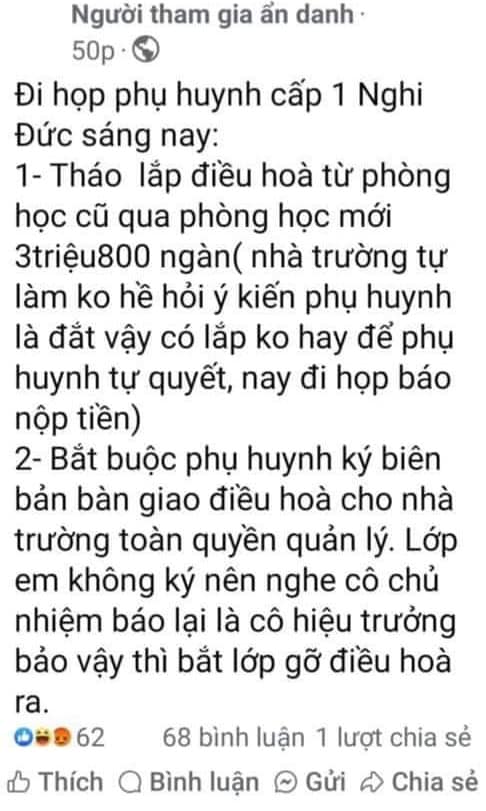 Người tham gia ẩn danh ·
50p ·

Đi họp phụ huynh cấp 1 Nghi Đức sáng nay:
1- Tháo  lắp điều hoà từ phòng học cũ qua phòng học mới 3triệu800 ngàn( nhà trường tự làm ko hề hỏi ý kiến phụ huynh là đắt vậy có lắp ko hay để phụ huynh tự quyết, nay đi họp báo nộp tiền)
2- Bắt buộc phụ huynh ký biên bản bàn giao điều hoà cho nhà trường toàn quyền quản lý. Lớp em không ký nên nghe cô chủ nhiệm báo lại là cô hiệu trưởng bảo vậy thì bắt lớp gỡ điều hoà ra.

62   68 bình luận 1 lượt chia sẻ

Thích   Bình luận   Gửi   Chia sẻ